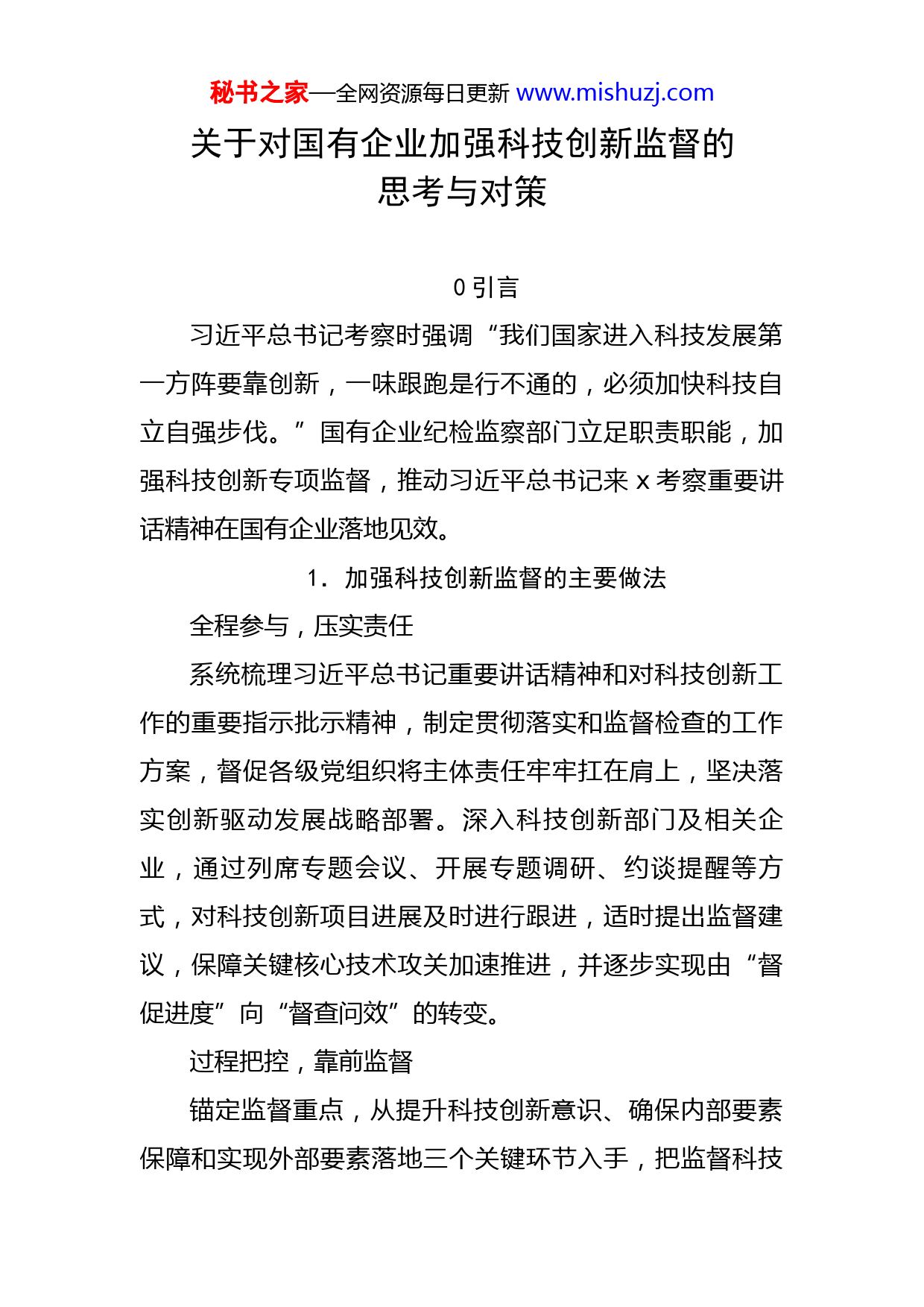 秘书之家—全网资源每日更新 www.mishuzj.com

关于对国有企业加强科技创新监督的思考与对策

0 引言

习近平总书记考察时强调“我们国家进入科技发展第一方阵要靠创新，一味跟跑是行不通的，必须加快科技自立自强步伐。”国有企业纪检监察部门立足职责职能，加强科技创新专项监督，推动习近平总书记来 x 考察重要讲话精神在国有企业落地见效。

1. 加强科技创新监督的主要做法

全程参与，压实责任

系统梳理习近平总书记重要讲话精神和对科技创新工作的重要指示批示精神，制定贯彻落实和监督检查的工作方案，督促各级党组织将主体责任牢牢扛在肩上，坚决落实创新驱动发展战略部署。深入科技创新部门及相关企业，通过列席专题会议、开展专题调研、约谈提醒等方式，对科技创新项目进展及时进行跟进，适时提出监督建议，保障关键核心技术攻关加速推进，并逐步实现由“督促进度”向“督查问效”的转变。

过程把控，靠前监督

锚定监督重点，从提升科技创新意识、确保内部要素保障和实现外部要素落地三个关键环节入手，把监督科技